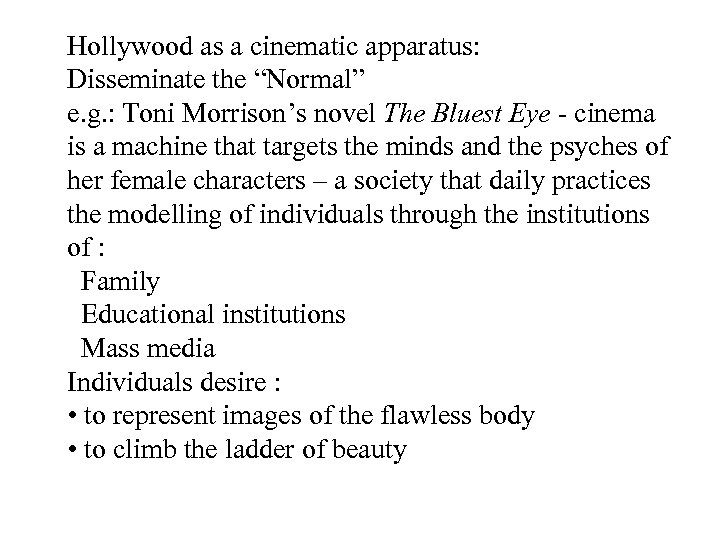 Hollywood as a cinematic apparatus:
Disseminate the “Normal”
e.g.: Toni Morrison’s novel The Bluest Eye - cinema is a machine that targets the minds and the psyches of her female characters – a society that daily practices the modelling of individuals through the institutions of :

Family
Educational institutions
Mass media

Individuals desire :
• to represent images of the flawless body
• to climb the ladder of beauty